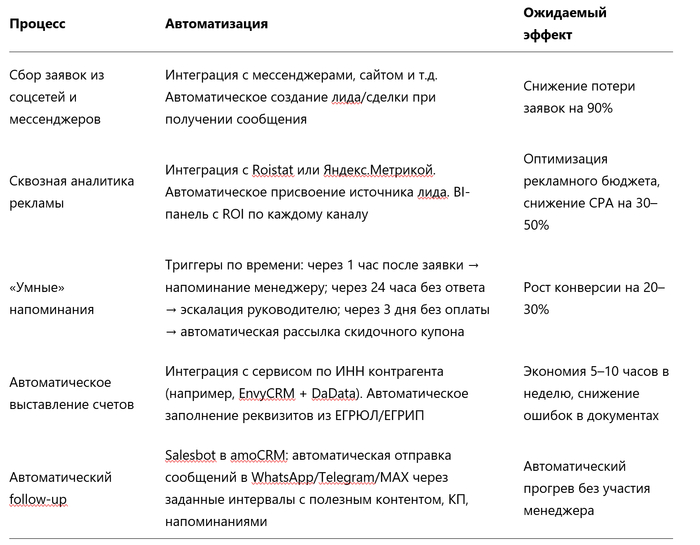 | Процесс | Автоматизация | Ожидаемый эффект |
|---|---|---|
| Сбор заявок из соцсетей и мессенджеров | Интеграция с мессенджерами, сайтом и т.д. Автоматическое создание лида/сделки при получении сообщения | Снижение потери заявок на 90% |
| Сквозная аналитика рекламы | Интеграция с Roistat или Яндекс.Метрикой. Автоматическое присвоение источника лида. BI-панель с ROI по каждому каналу | Оптимизация рекламного бюджета, снижение CPA на 30–50% |
| «Умные» напоминания | Триггеры по времени: через 1 час после заявки → напоминание менеджеру; через 24 часа без ответа → эскалация руководителю; через 3 дня без оплаты → автоматическая рассылка скидочного купона | Рост конверсии на 20–30% |
| Автоматическое выставление счетов | Интеграция с сервисом по ИНН контрагента (например, EnvyCRM + DaData). Автоматическое заполнение реквизитов из ЕГРЮЛ/ЕГРИП | Экономия 5–10 часов в неделю, снижение ошибок в документах |
| Автоматический follow-up | Salesbot в amoCRM: автоматическая отправка сообщений в WhatsApp/Telegram/MAX через заданные интервалы с полезным контентом, КП, напоминаниями | Автоматический прогрев без участия менеджера |